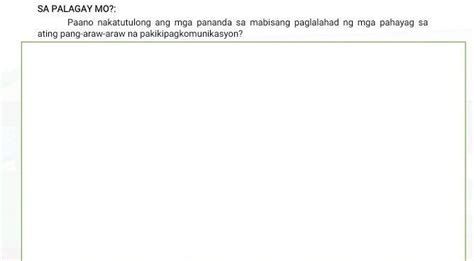 SA PALAGAY MO?:

Paano nakatutulong ang mga pananda sa mabisang paglalahad ng mga pahayag sa ating pang-araw-araw na pakikipagkomunikasyon?